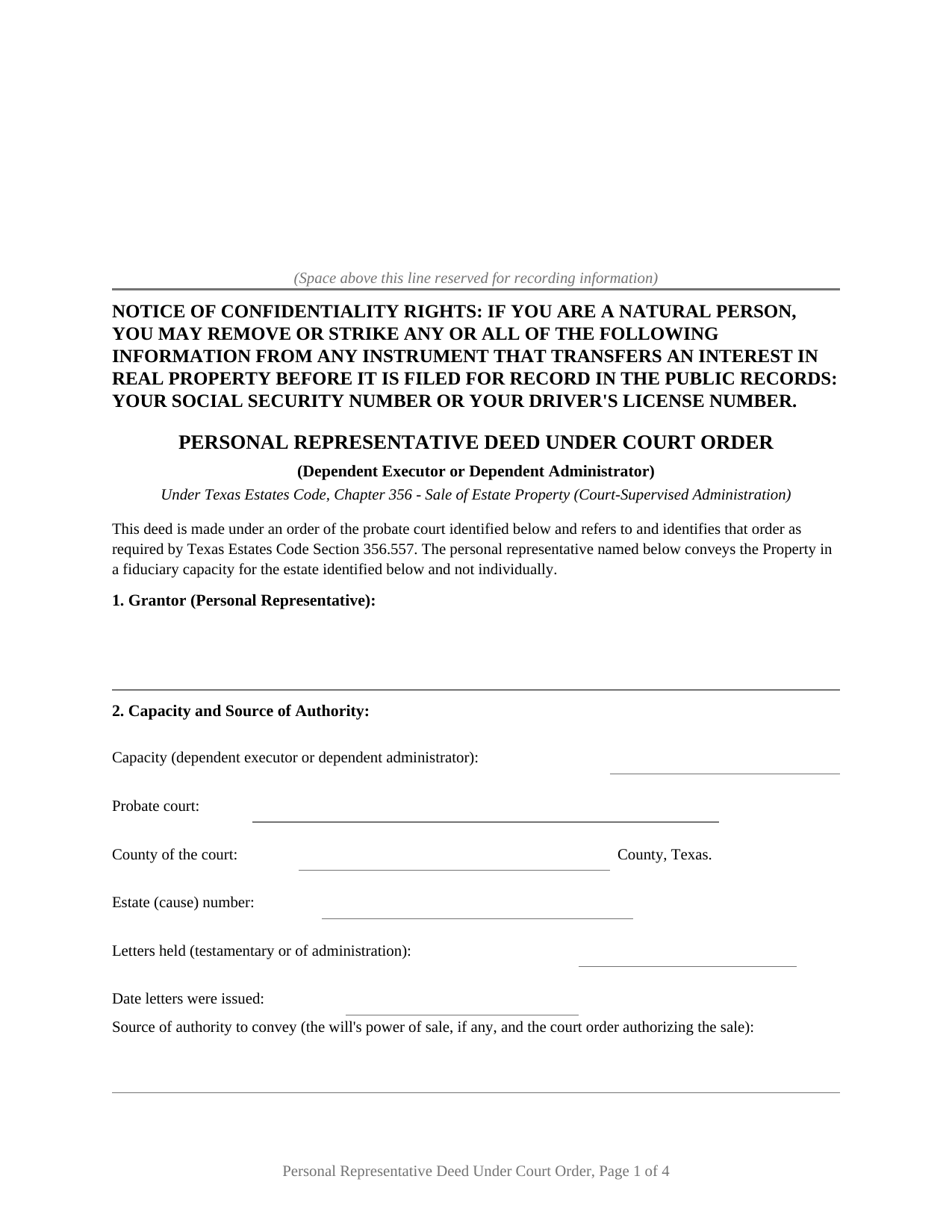 (Space above this line reserved for recording information)

NOTICE OF CONFIDENTIALITY RIGHTS: IF YOU ARE A NATURAL PERSON, YOU MAY REMOVE OR STRIKE ANY OR ALL OF THE FOLLOWING INFORMATION FROM ANY INSTRUMENT THAT TRANSFERS AN INTEREST IN REAL PROPERTY BEFORE IT IS FILED FOR RECORD IN THE PUBLIC RECORDS: YOUR SOCIAL SECURITY NUMBER OR YOUR DRIVER'S LICENSE NUMBER.

PERSONAL REPRESENTATIVE DEED UNDER COURT ORDER

(Dependent Executor or Dependent Administrator)

Under Texas Estates Code, Chapter 356 - Sale of Estate Property (Court-Supervised Administration)

This deed is made under an order of the probate court identified below and refers to and identifies that order as required by Texas Estates Code Section 356.557. The personal representative named below conveys the Property in a fiduciary capacity for the estate identified below and not individually.

1. Grantor (Personal Representative):

____

2. Capacity and Source of Authority:

Capacity (dependent executor or dependent administrator): ____

Probate court: ____

County of the court: ____ County, Texas.

Estate (cause) number: ____

Letters held (testamentary or of administration): ____

Date letters were issued: ____

Source of authority to convey (the will's power of sale, if any, and the court order authorizing the sale):

____

Personal Representative Deed Under Court Order, Page 1 of 4